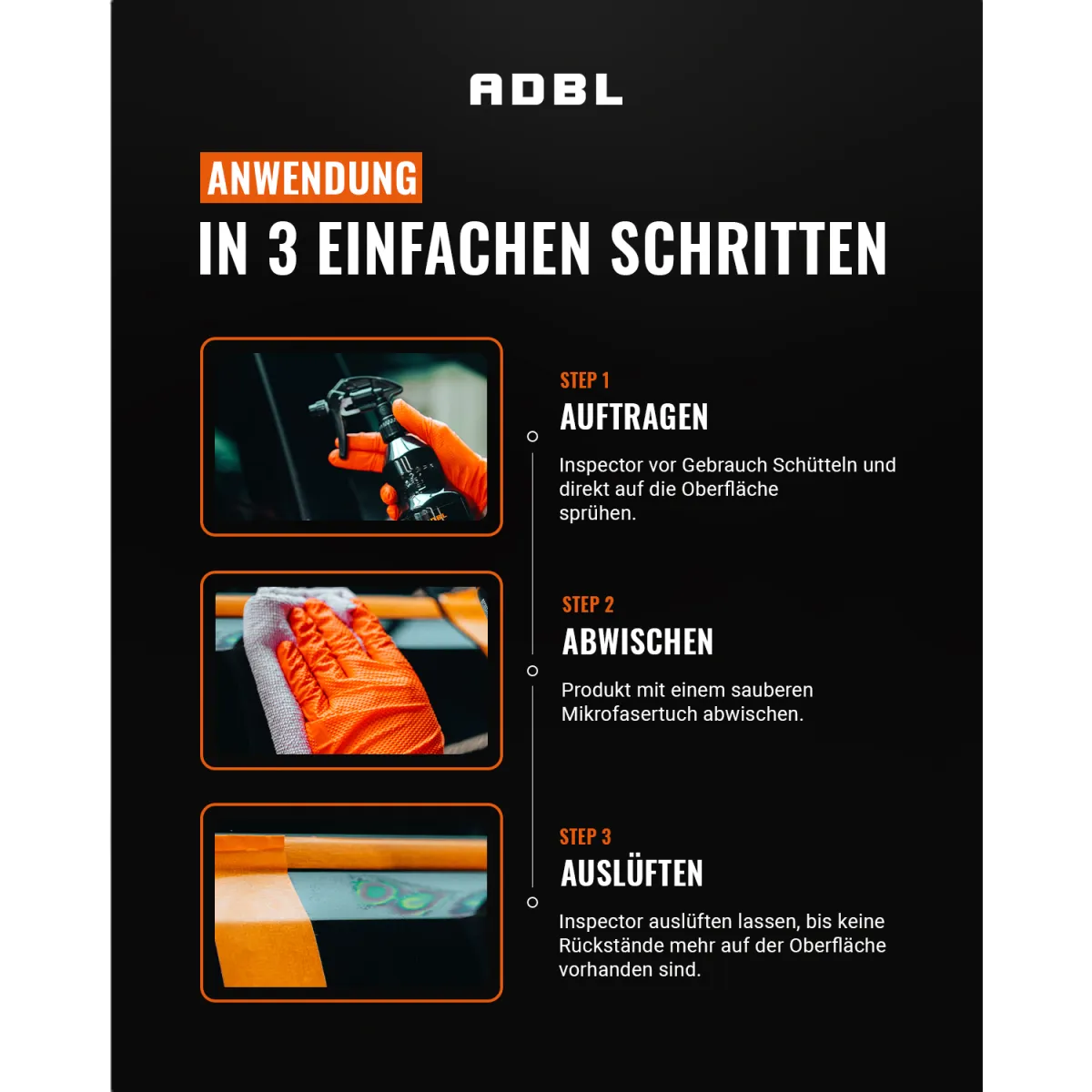 ADBL

ANWENDUNG

IN 3 EINFACHEN SCHRITTEN

STEP 1

AUFTRAGEN

Inspector vor Gebrauch Schütteln und direkt auf die Oberfläche sprühen.

STEP 2

ABWISCHEN

Produkt mit einem sauberen Mikrofasertuch abwischen.

STEP 3

AUSLÜFTEN

Inspector auslüften lassen, bis keine Rückstände mehr auf der Oberfläche vorhanden sind.